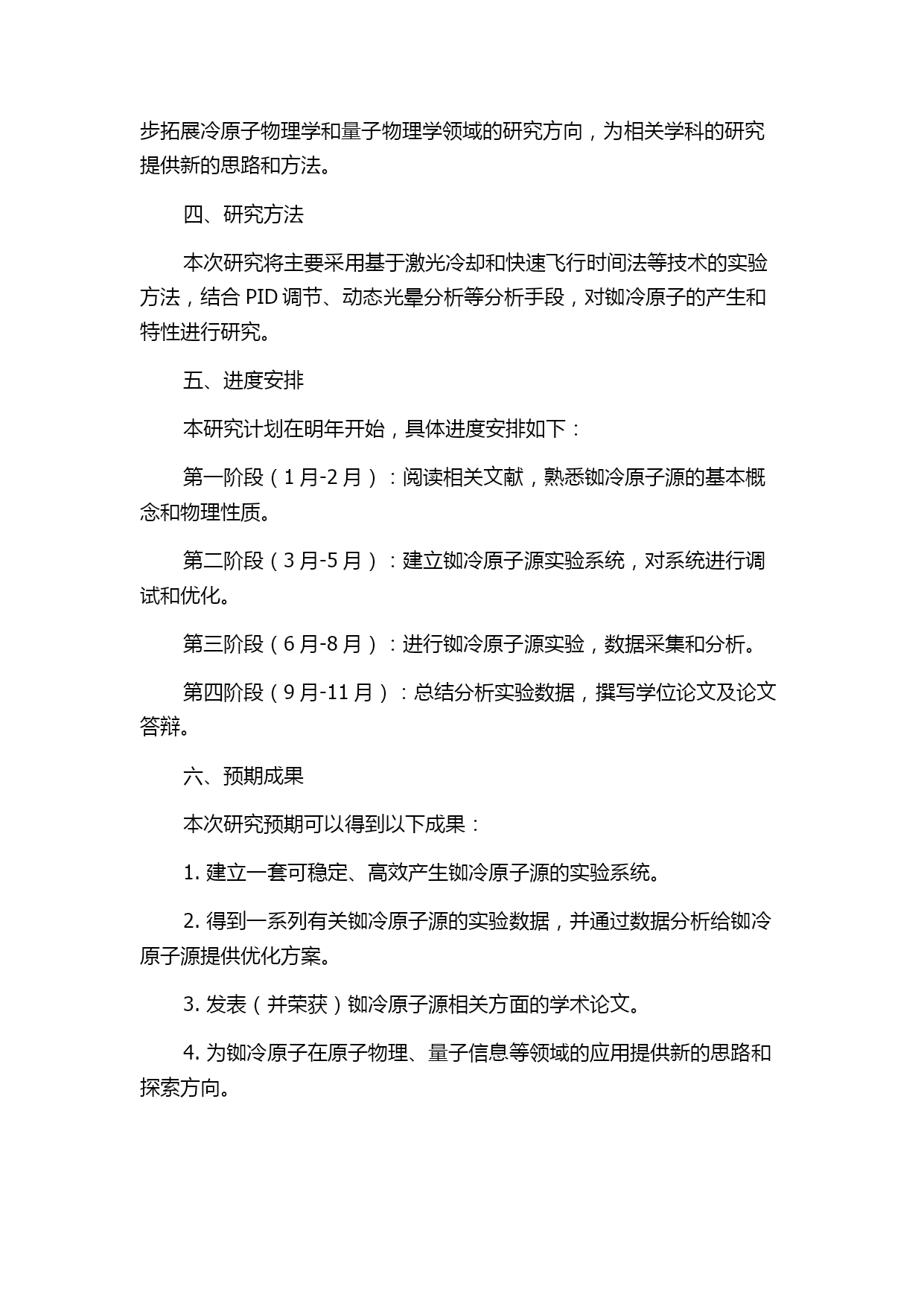 步拓展冷原子物理学和量子物理学领域的研究方向，为相关学科的研究提供新的思路和方法。

四、研究方法

本次研究将主要采用基于激光冷却和快速飞行时间法等技术的实验方法，结合 PID 调节、动态光晕分析等分析手段，对铷冷原子的产生和特性进行研究。

五、进度安排

本研究计划在明年开始，具体进度安排如下：

第一阶段（1 月-2 月）：阅读相关文献，熟悉铷冷原子源的基本概念和物理性质。

第二阶段（3 月-5 月）：建立铷冷原子源实验系统，对系统进行调试和优化。

第三阶段（6 月-8 月）：进行铷冷原子源实验，数据采集和分析。

第四阶段（9 月-11 月）：总结分析实验数据，撰写学位论文及论文答辩。

六、预期成果

本次研究预期可以得到以下成果：

1. 建立一套可稳定、高效产生铷冷原子源的实验系统。

2. 得到一系列有关铷冷原子源的实验数据，并通过数据分析给铷冷原子源提供优化方案。

3. 发表（并荣获）铷冷原子源相关方面的学术论文。

4. 为铷冷原子在原子物理、量子信息等领域的应用提供新的思路和探索方向。